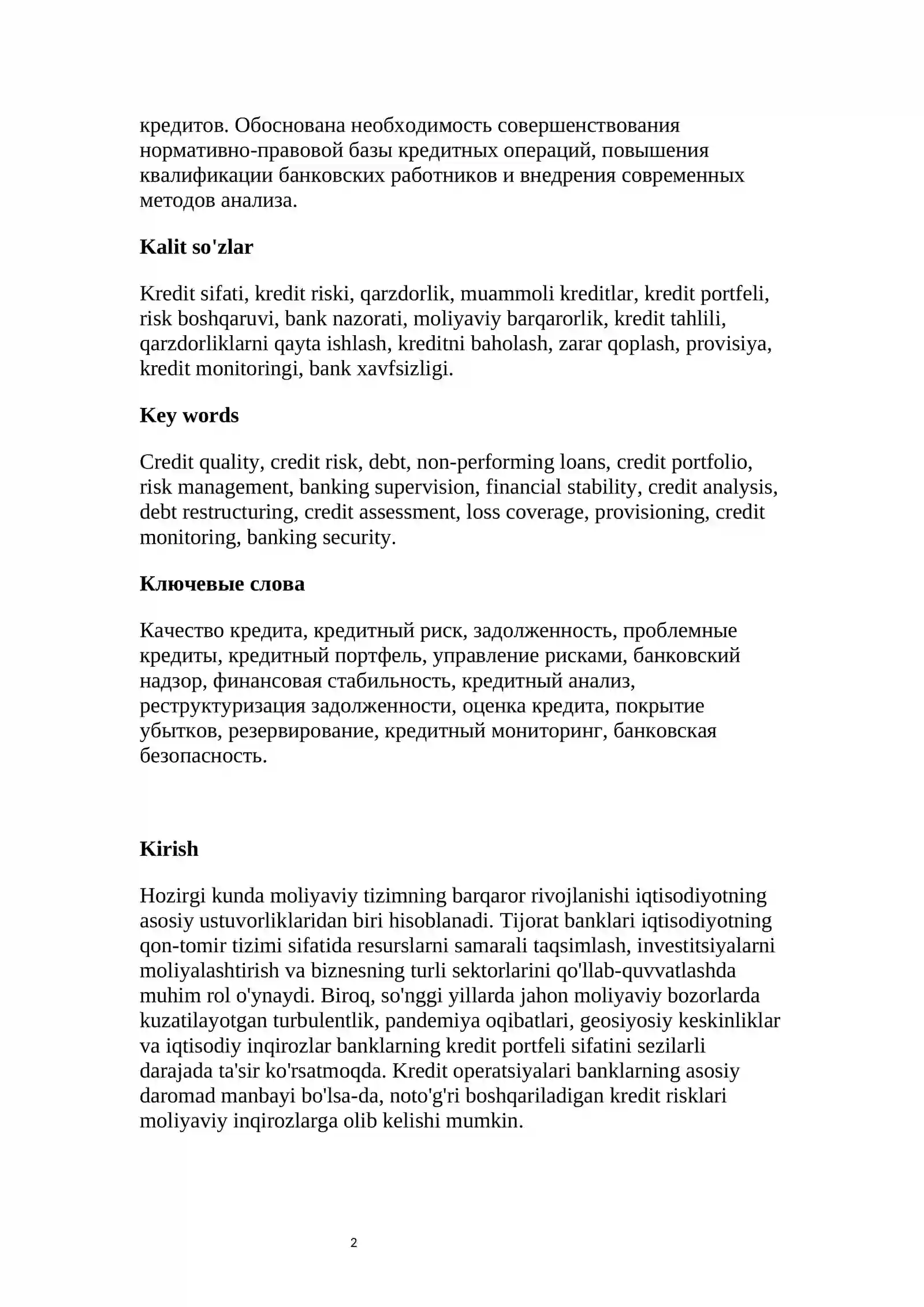 кредитов. Обоснована необходимость совершенствования нормативно-правовой базы кредитных операций, повышения квалификации банковских работников и внедрения современных методов анализа.

Kalit so'zlar

Kredit sifati, kredit riski, qarzdorlik, muammoli kreditlar, kredit portfeli, risk boshqaruvi, bank nazorati, moliyaviy barqarorlik, kredit tahlili, qarzdorliklarni qayta ishlash, kreditni baholash, zarar qoplash, provisiya, kredit monitoringi, bank xavfsizligi.

Key words

Credit quality, credit risk, debt, non-performing loans, credit portfolio, risk management, banking supervision, financial stability, credit analysis, debt restructuring, credit assessment, loss coverage, provisioning, credit monitoring, banking security.

Ключевые слова

Качество кредита, кредитный риск, задолженность, проблемные кредиты, кредитный портфель, управление рисками, банковский надзор, финансовая стабильность, кредитный анализ, реструктуризация задолженности, оценка кредита, покрытие убытков, резервирование, кредитный мониторинг, банковская безопасность.

Kirish

Hozirgi kunda moliyaviy tizimning barqaror rivojlanishi iqtisodiyotning asosiy ustuvorliklaridan biri hisoblanadi. Tijorat banklari iqtisodiyotning qon-tomir tizimi sifatida resurslarni samarali taqsimlash, investitsiyalarni moliyalashtirish va biznesning turli sektorlarini qo'llab-quvvatlashda muhim rol o'ynaydi. Biroq, so'nggi yillarda jahon moliyaviy bozorlarda kuzatilayotgan turbulentlik, pandemiya oqibatlari, geosiyosiy keskinliklar va iqtisodiy inqirozlar banklarning kredit portfeli sifatini sezilarli darajada ta'sir ko'rsatmoqda. Kredit operatsiyalari banklarning asosiy daromad manbayi bo'lsa-da, noto'g'ri boshqariladigan kredit risklari moliyaviy inqirozlarga olib kelishi mumkin.

2